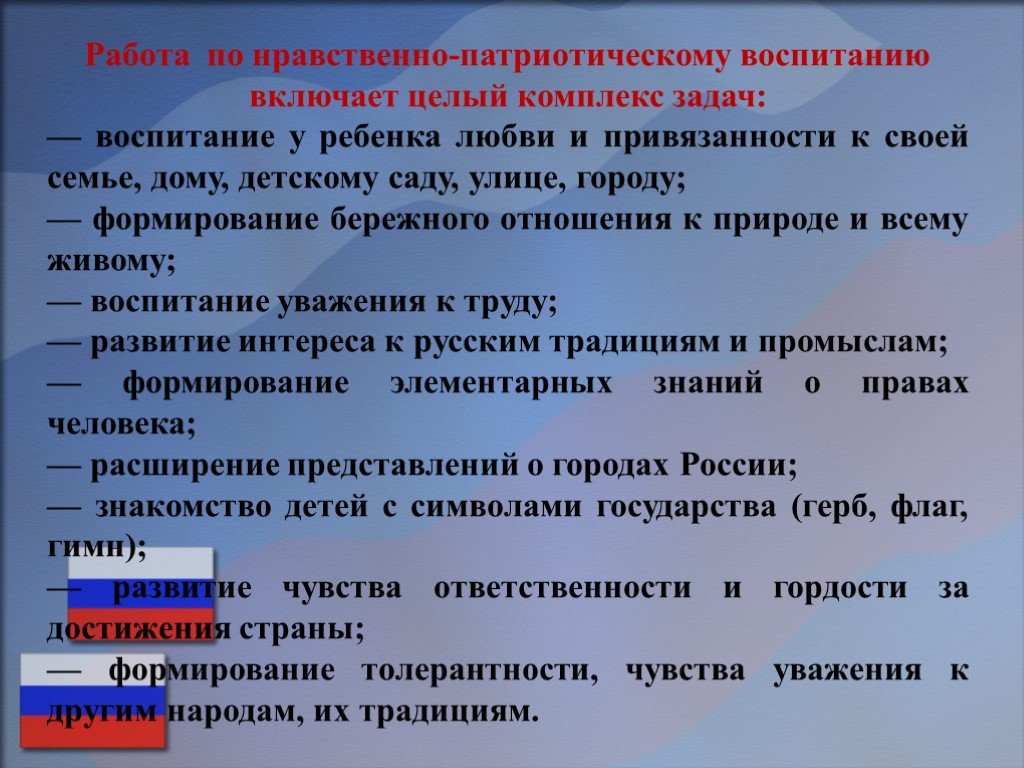 Работа по нравственно-патриотическому воспитанию включает целый комплекс задач:

— воспитание у ребенка любви и привязанности к своей семье, дому, детскому саду, улице, городу;

— формирование бережного отношения к природе и всему живому;

— воспитание уважения к труду;

— развитие интереса к русским традициям и промыслам;

— формирование элементарных знаний о правах человека;

— расширение представлений о городах России;

— знакомство детей с символами государства (герб, флаг, гимн);

— развитие чувства ответственности и гордости за достижения страны;

— формирование толерантности, чувства уважения к другим народам, их традициям.